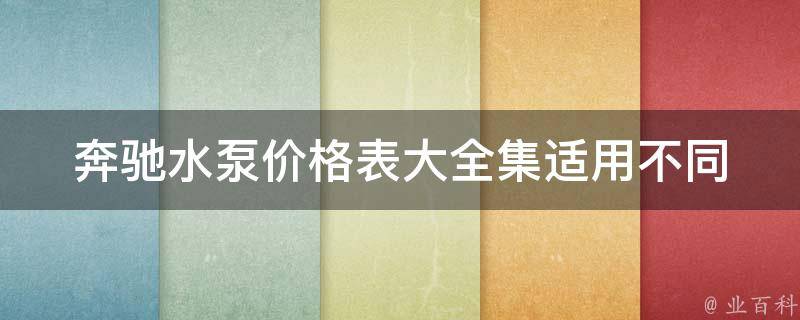 奔驰水泵价格表大全集适用不同

@ 业百科